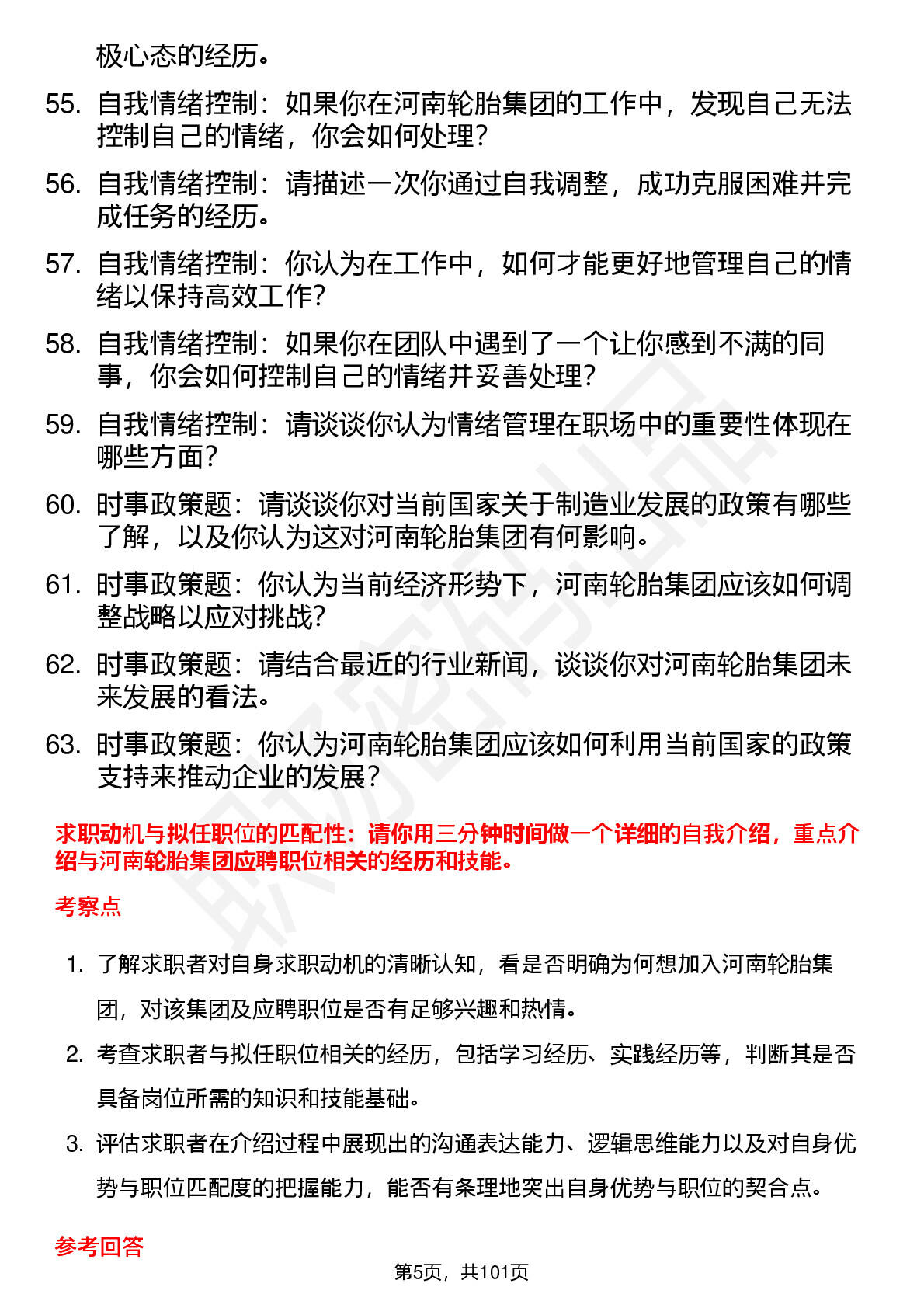 极心态的经历。

55. 自我情绪控制：如果你在河南轮胎集团的工作中，发现自己无法控制自己的情绪，你会如何处理？

56. 自我情绪控制：请描述一次你通过自我调整，成功克服困难并完成任务的经历。

57. 自我情绪控制：你认为在工作中，如何才能更好地管理自己的情绪以保持高效工作？

58. 自我情绪控制：如果你在团队中遇到了一个让你感到不满的同事，你会如何控制自己的情绪并妥善处理？

59. 自我情绪控制：请谈谈你认为情绪管理在职场中的重要性体现在哪些方面？

60. 时事政策题：请谈谈你对当前国家关于制造业发展的政策有哪些了解，以及你认为这对河南轮胎集团有何影响。

61. 时事政策题：你认为当前经济形势下，河南轮胎集团应该如何调整战略以应对挑战？

62. 时事政策题：请结合最近的行业新闻，谈谈你对河南轮胎集团未来发展的看法。

63. 时事政策题：你认为河南轮胎集团应该如何利用当前国家的政策支持来推动企业的发展？

求职动机与拟任职位的匹配性：请你用三分钟时间做一个详细的自我介绍，重点介绍与河南轮胎集团应聘职位相关的经历和技能。

考察点

1. 了解求职者对自身求职动机的清晰认知，看是否明确为何想加入河南轮胎集团，对该集团及应聘职位是否有足够兴趣和热情。

2. 考查求职者与拟任职位相关的经历，包括学习经历、实践经历等，判断其是否具备岗位所需的知识和技能基础。

3. 评估求职者在介绍过程中展现出的沟通表达能力、逻辑思维能力以及对自身优势与职位匹配度的把握能力，能否有条理地突出自身优势与职位的契合点。

参考回答

第5页，共101页